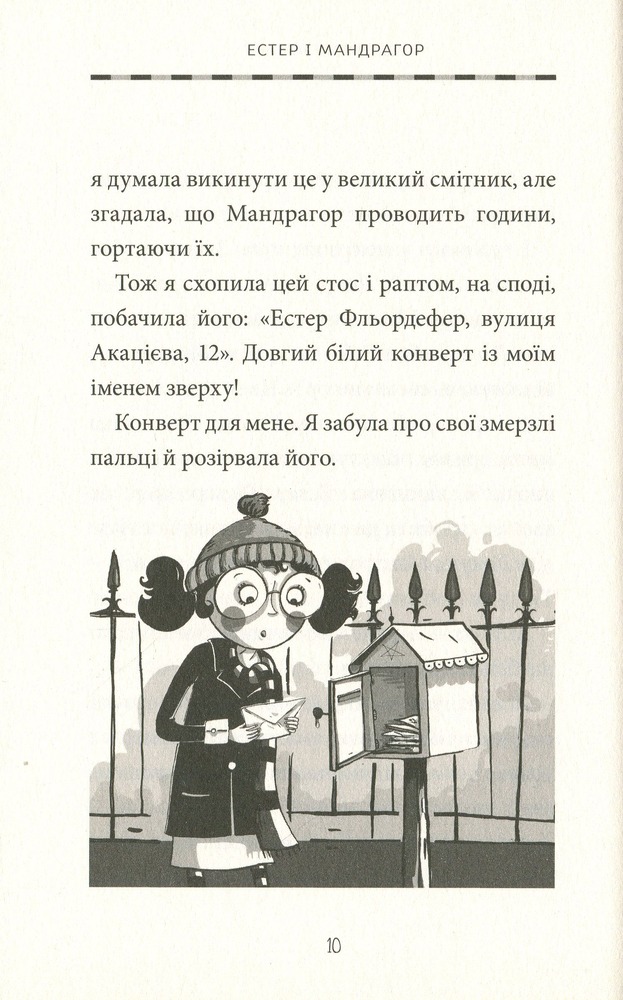 ЕСТЕР І МАНДРАГОР

я думала викинути це у великий смітник, але згадала, що Мандрагор проводить години, гортаючи їх.

Тож я схопила цей стос і раптом, на споді, побачила його: «Естер Фльордефер, вулиця Акацієва, 12». Довгий білий конверт із моїм іменем зверху!

Конверт для мене. Я забула про свої змерзлі пальці й розірвала його.

10